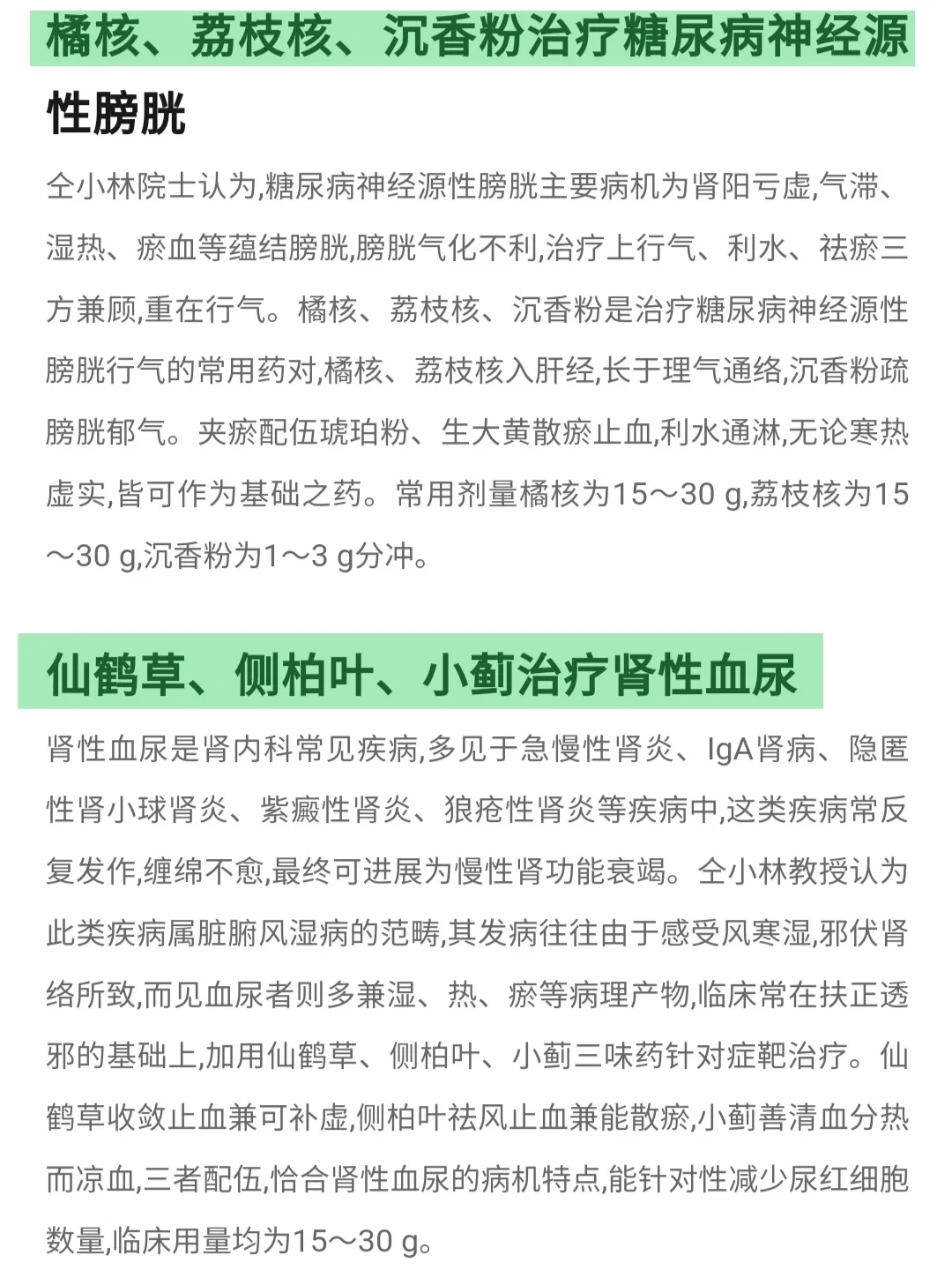 橘核、荔枝核、沉香粉治疗糖尿病神经源性膀胱

仝小林院士认为,糖尿病神经源性膀胱主要病机为肾阳亏虚,气滞、湿热、瘀血等蕴结膀胱,膀胱气化不利,治疗上行气、利水、祛瘀三方兼顾,重在行气。橘核、荔枝核、沉香粉是治疗糖尿病神经源性膀胱行气的常用药对,橘核、荔枝核入肝经,长于理气通络,沉香粉疏膀胱郁气。夹瘀配伍琥珀粉、生大黄散瘀止血,利水通淋,无论寒热虚实,皆可作为基础之药。常用剂量橘核为15～30 g,荔枝核为15～30 g,沉香粉为1～3 g分冲。

仙鹤草、侧柏叶、小蓟治疗肾性血尿

肾性血尿是肾内科常见疾病,多见于急慢性肾炎、IgA肾病、隐匿性肾小球肾炎、紫癜性肾炎、狼疮性肾炎等疾病中,这类疾病常反复发作,缠绵不愈,最终可进展为慢性肾功能衰竭。仝小林教授认为此类疾病属脏腑风湿病的范畴,其发病往往由于感受风寒湿,邪伏肾络所致,而见血尿者则多兼湿、热、瘀等病理产物,临床常在扶正透邪的基础上,加用仙鹤草、侧柏叶、小蓟三味药针对症靶治疗。仙鹤草收敛止血兼可补虚,侧柏叶祛风止血兼能散瘀,小蓟善清血分热而凉血,三者配伍,恰合肾性血尿的病机特点,能针对性减少尿红细胞数量,临床用量均为15～30 g。